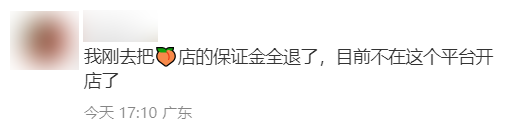 我刚去把🍑店的保证金全退了，目前不在这个平台开店了

今天 17:10 广东